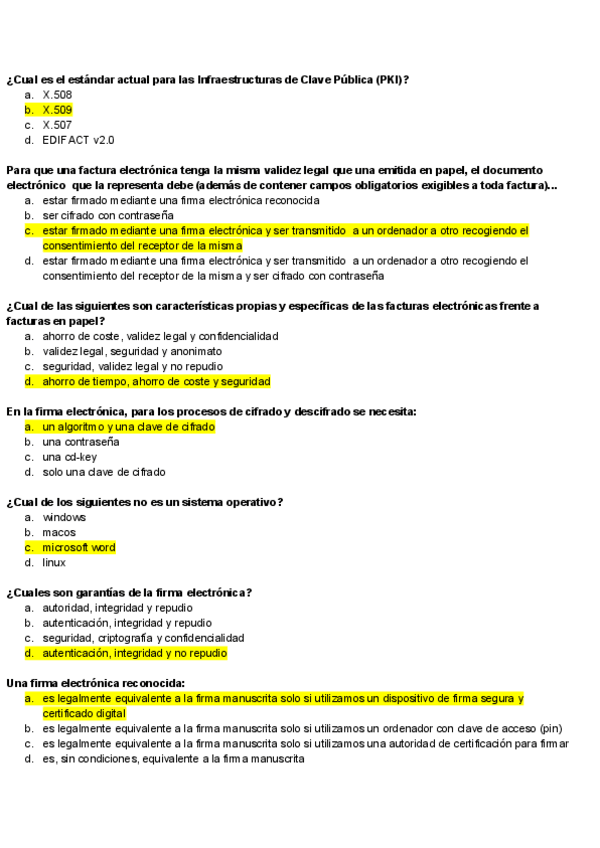 ¿Cual es el estándar actual para las Infraestructuras de Clave Pública (PKI)?
a. X.508
b. X.509
c. X.507
d. EDIFACT v2.0

Para que una factura electrónica tenga la misma validez legal que una emitida en papel, el documento electrónico que la representa debe (además de contener campos obligatorios exigibles a toda factura)...
a. estar firmado mediante una firma electrónica reconocida
b. ser cifrado con contraseña
c. estar firmado mediante una firma electrónica y ser transmitido a un ordenador a otro recogiendo el consentimiento del receptor de la misma
d. estar firmado mediante una firma electrónica y ser transmitido a un ordenador a otro recogiendo el consentimiento del receptor de la misma y ser cifrado con contraseña

¿Cual de las siguientes son características propias y específicas de las facturas electrónicas frente a facturas en papel?
a. ahorro de coste, validez legal y confidencialidad
b. validez legal, seguridad y anonimato
c. seguridad, validez legal y no repudio
d. ahorro de tiempo, ahorro de coste y seguridad

En la firma electrónica, para los procesos de cifrado y descifrado se necesita:
a. un algoritmo y una clave de cifrado
b. una contraseña
c. una cd-key
d. solo una clave de cifrado

¿Cual de los siguientes no es un sistema operativo?
a. windows
b. macos
c. microsoft word
d. linux

¿Cuales son garantías de la firma electrónica?
a. autoridad, integridad y repudio
b. autenticación, integridad y repudio
c. seguridad, criptografía y confidencialidad
d. autenticación, integridad y no repudio

Una firma electrónica reconocida:
a. es legalmente equivalente a la firma manuscrita solo si utilizamos un dispositivo de firma segura y certificado digital
b. es legalmente equivalente a la firma manuscrita solo si utilizamos un ordenador con clave de acceso (pin)
c. es legalmente equivalente a la firma manuscrita solo si utilizamos una autoridad de certificación para firmar
d. es, sin condiciones, equivalente a la firma manuscrita